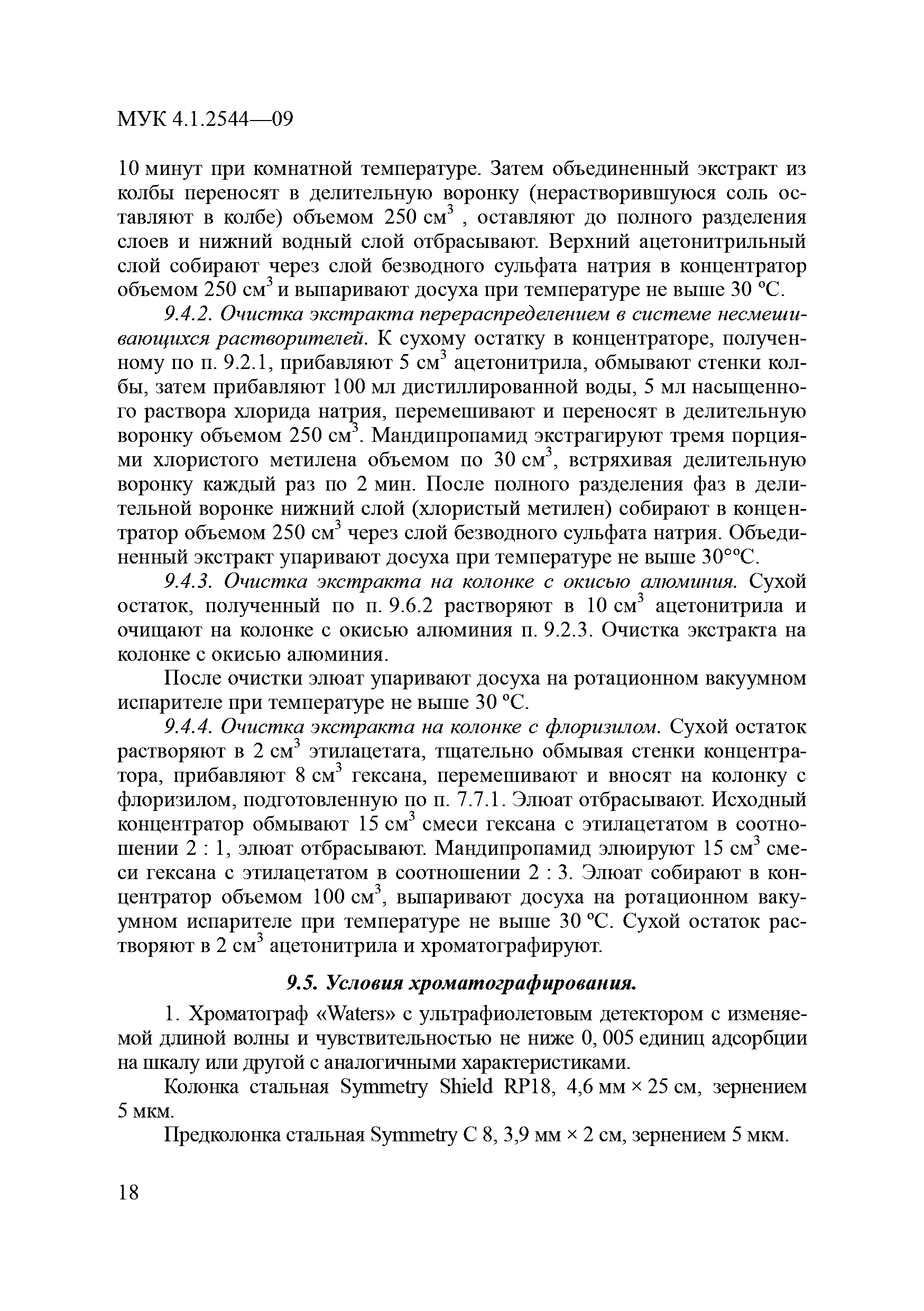 МУК 4.1.2544—09

10 минут при комнатной температуре. Затем объединенный экстракт из колбы переносят в делительную воронку (нерастворившуюся соль оставляют в колбе) объемом 250 см$^3$ , оставляют до полного разделения слоев и нижний водный слой отбрасывают. Верхний ацетонитрильный слой собирают через слой безводного сульфата натрия в концентратор объемом 250 см$^3$ и выпаривают досуха при температуре не выше 30 °С.

9.4.2. Очистка экстракта перераспределением в системе несмешивающихся растворителей. К сухому остатку в концентраторе, полученному по п. 9.2.1, прибавляют 5 см$^3$ ацетонитрила, обмывают стенки колбы, затем прибавляют 100 мл дистиллированной воды, 5 мл насыщенного раствора хлорида натрия, перемешивают и переносят в делительную воронку объемом 250 см$^3$. Мандипропамид экстрагируют тремя порциями хлористого метилена объемом по 30 см$^3$, встряхивая делительную воронку каждый раз по 2 мин. После полного разделения фаз в делительной воронке нижний слой (хлористый метилен) собирают в концентратор объемом 250 см$^3$ через слой безводного сульфата натрия. Объединенный экстракт упаривают досуха при температуре не выше 30°°С.

9.4.3. Очистка экстракта на колонке с окисью алюминия. Сухой остаток, полученный по п. 9.6.2 растворяют в 10 см$^3$ ацетонитрила и очищают на колонке с окисью алюминия п. 9.2.3. Очистка экстракта на колонке с окисью алюминия.

После очистки элюат упаривают досуха на ротационном вакуумном испарителе при температуре не выше 30 °С.

9.4.4. Очистка экстракта на колонке с флоризилом. Сухой остаток растворяют в 2 см$^3$ этилацетата, тщательно обмывая стенки концентратора, прибавляют 8 см$^3$ гексана, перемешивают и вносят на колонку с флоризилом, подготовленную по п. 7.7.1. Элюат отбрасывают. Исходный концентратор обмывают 15 см$^3$ смеси гексана с этилацетатом в соотношении 2 : 1, элюат отбрасывают. Мандипропамид элюируют 15 см$^3$ смеси гексана с этилацетатом в соотношении 2 : 3. Элюат собирают в концентратор объемом 100 см$^3$, выпаривают досуха на ротационном вакуумном испарителе при температуре не выше 30 °С. Сухой остаток растворяют в 2 см$^3$ ацетонитрила и хроматографируют.

9.5. Условия хроматографирования.

1. Хроматограф «Waters» с ультрафиолетовым детектором с изменяемой длиной волны и чувствительностью не ниже 0, 005 единиц адсорбции на шкалу или другой с аналогичными характеристиками.

Колонка стальная Symmetry Shield RP18, 4,6 мм × 25 см, зернением 5 мкм.

Предколонка стальная Symmetry C 8, 3,9 мм × 2 см, зернением 5 мкм.

18